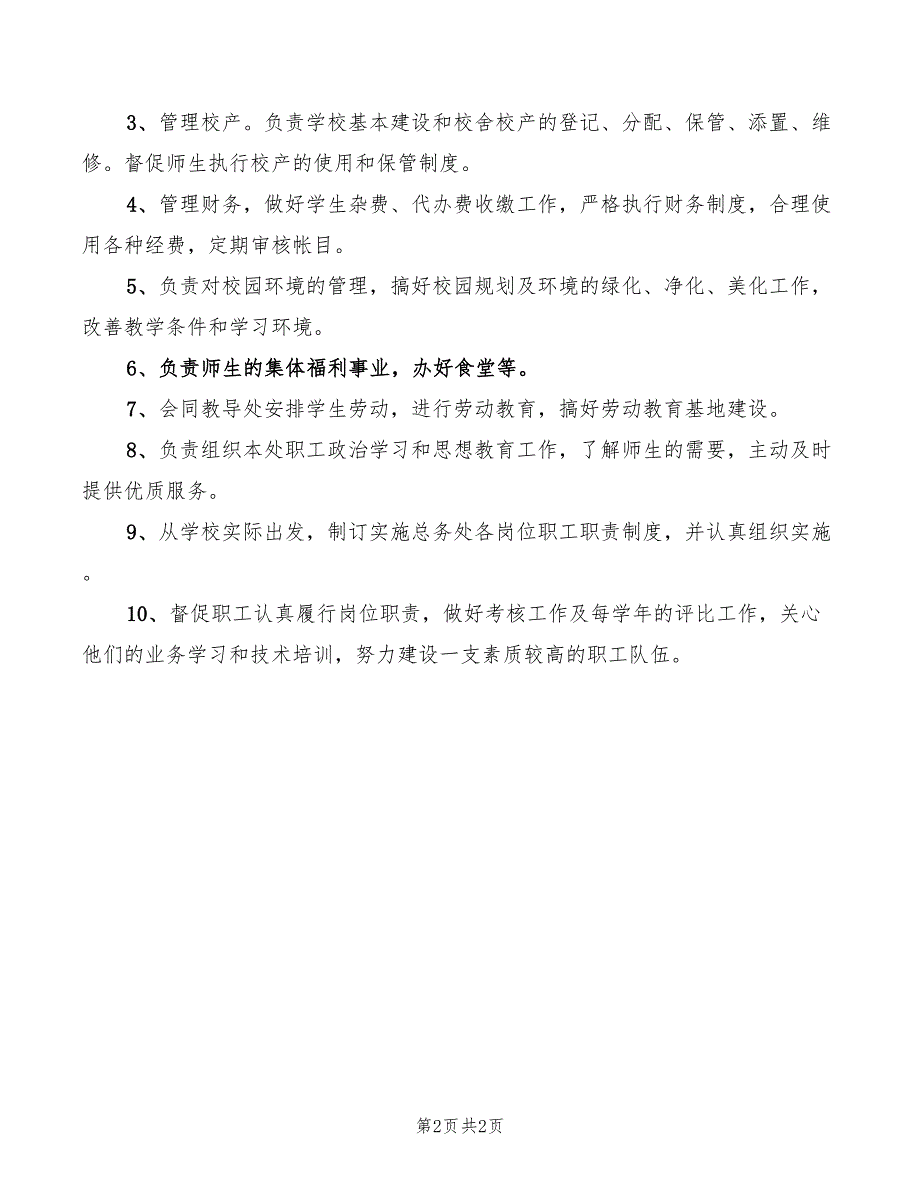 3、管理校产。负责学校基本建设和校舍校产的登记、分配、保管、添置、维修。督促师生执行校产的使用和保管制度。

4、管理财务，做好学生杂费、代办费收缴工作，严格执行财务制度，合理使用各种经费，定期审核帐目。

5、负责对校园环境的管理，搞好校园规划及环境的绿化、净化、美化工作，改善教学条件和学习环境。

6、负责师生的集体福利事业，办好食堂等。

7、会同教导处安排学生劳动，进行劳动教育，搞好劳动教育基地建设。

8、负责组织本处职工政治学习和思想教育工作，了解师生的需要，主动及时提供优质服务。

9、从学校实际出发，制订实施总务处各岗位职工职责制度，并认真组织实施。

10、督促职工认真履行岗位职责，做好考核工作及每学年的评比工作，关心他们的业务学习和技术培训，努力建设一支素质较高的职工队伍。

第2页 共2页